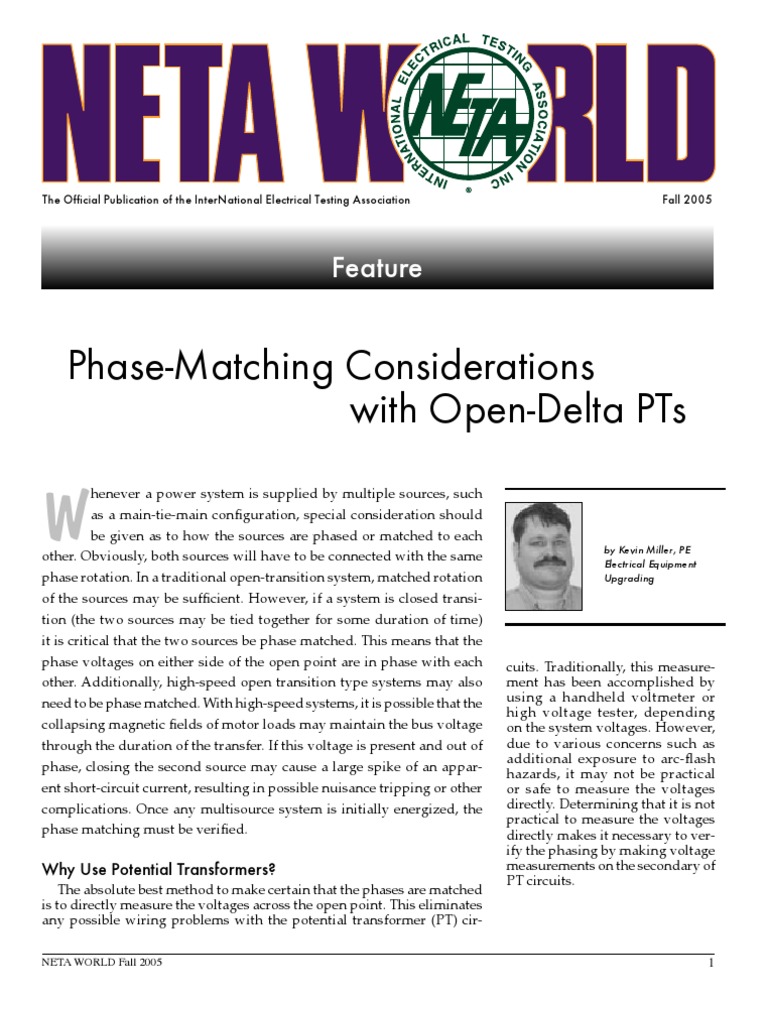 NETA WORLD

INTERNATIONAL ELECTRICAL TESTING ASSOCIATION INC
NETA

The Official Publication of the InterNational Electrical Testing Association

Fall 2005

Feature

Phase-Matching Considerations with Open-Delta PTs

Whenever a power system is supplied by multiple sources, such as a main-tie-main configuration, special consideration should be given as to how the sources are phased or matched to each other. Obviously, both sources will have to be connected with the same phase rotation. In a traditional open-transition system, matched rotation of the sources may be sufficient. However, if a system is closed transition (the two sources may be tied together for some duration of time) it is critical that the two sources be phase matched. This means that the phase voltages on either side of the open point are in phase with each other. Additionally, high-speed open transition type systems may also need to be phase matched. With high-speed systems, it is possible that the collapsing magnetic fields of motor loads may maintain the bus voltage through the duration of the transfer. If this voltage is present and out of phase, closing the second source may cause a large spike of an apparent short-circuit current, resulting in possible nuisance tripping or other complications. Once any multisource system is initially energized, the phase matching must be verified.

Why Use Potential Transformers?

The absolute best method to make certain that the phases are matched is to directly measure the voltages across the open point. This eliminates any possible wiring problems with the potential transformer (PT) circuits. Traditionally, this measurement has been accomplished by using a handheld voltmeter or high voltage tester, depending on the system voltages. However, due to various concerns such as additional exposure to arc-flash hazards, it may not be practical or safe to measure the voltages directly. Determining that it is not practical to measure the voltages directly makes it necessary to verify the phasing by making voltage measurements on the secondary of PT circuits.

by Kevin Miller, PE
Electrical Equipment Upgrading

NETA WORLD Fall 2005

1